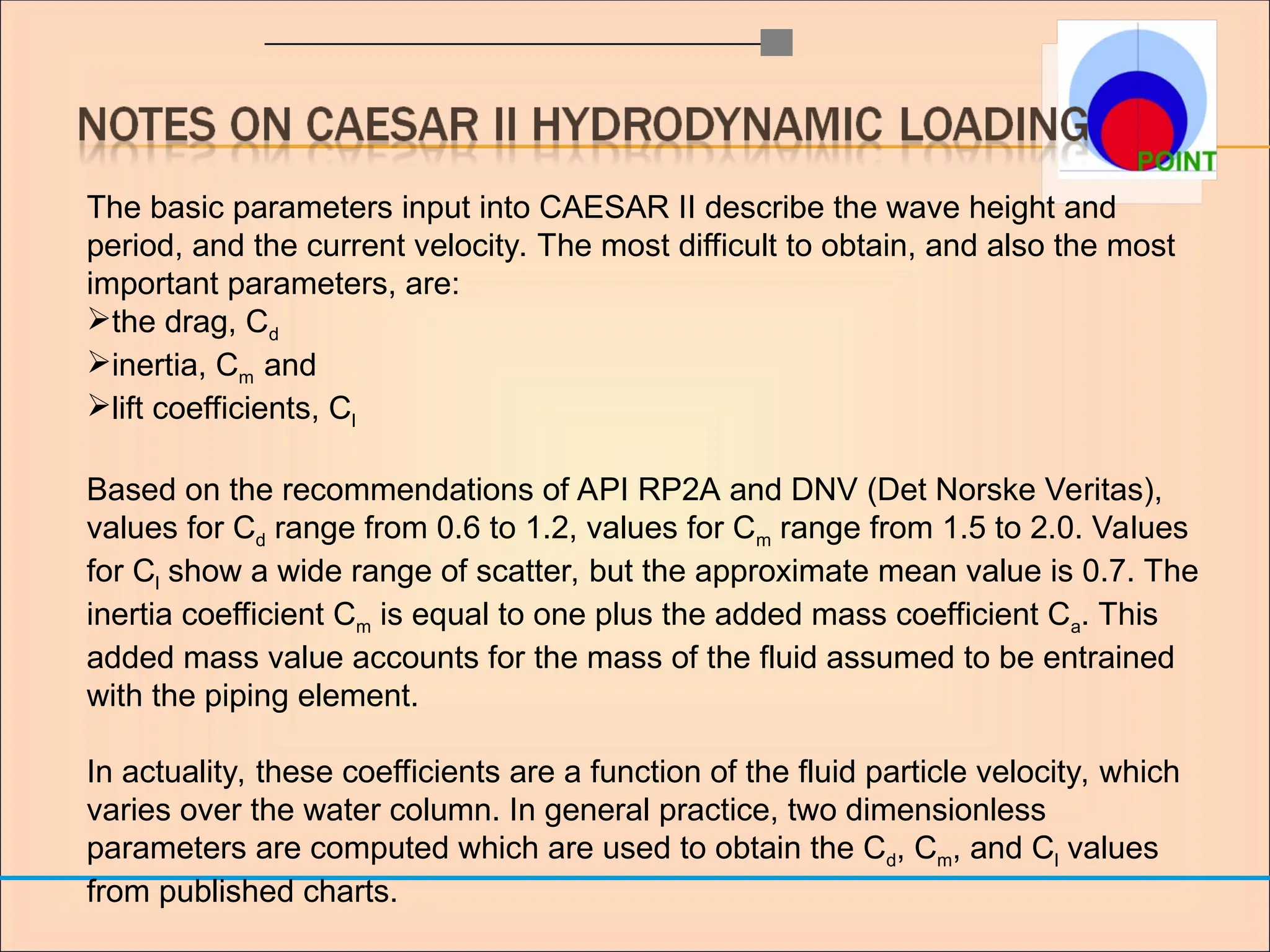 NOTES ON CAESAR II HYDRODYNAMIC LOADING

POINT

The basic parameters input into CAESAR II describe the wave height and period, and the current velocity. The most difficult to obtain, and also the most important parameters, are:
➢the drag, $C_d$
➢inertia, $C_m$ and
➢lift coefficients, $C_l$

Based on the recommendations of API RP2A and DNV (Det Norske Veritas), values for $C_d$ range from 0.6 to 1.2, values for $C_m$ range from 1.5 to 2.0. Values for $C_l$ show a wide range of scatter, but the approximate mean value is 0.7. The inertia coefficient $C_m$ is equal to one plus the added mass coefficient $C_a$. This added mass value accounts for the mass of the fluid assumed to be entrained with the piping element.

In actuality, these coefficients are a function of the fluid particle velocity, which varies over the water column. In general practice, two dimensionless parameters are computed which are used to obtain the $C_d$, $C_m$, and $C_l$ values from published charts.